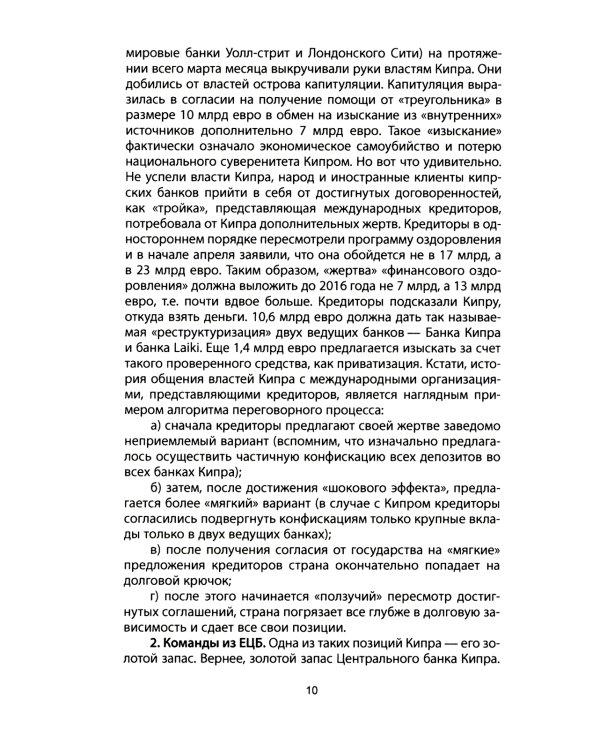 мировые банки Уолл-стрит и Лондонского Сити) на протяжении всего марта месяца выкручивали руки властям Кипра. Они добились от властей острова капитуляции. Капитуляция выразилась в согласии на получение помощи от «треугольника» в размере 10 млрд евро в обмен на изыскание из «внутренних» источников дополнительно 7 млрд евро. Такое «изыскание» фактически означало экономическое самоубийство и потерю национального суверенитета Кипром. Но вот что удивительно. Не успели власти Кипра, народ и иностранные клиенты кипрских банков прийти в себя от достигнутых договоренностей, как «тройка», представляющая международных кредиторов, потребовала от Кипра дополнительных жертв. Кредиторы в одностороннем порядке пересмотрели программу оздоровления и в начале апреля заявили, что она обойдется не в 17 млрд, а в 23 млрд евро. Таким образом, «жертва» «финансового оздоровления» должна выложить до 2016 года не 7 млрд, а 13 млрд евро, т.е. почти вдвое больше. Кредиторы подсказали Кипру, откуда взять деньги. 10,6 млрд евро должна дать так называемая «реструктуризация» двух ведущих банков — Банка Кипра и банка Laiki. Еще 1,4 млрд евро предлагается изыскать за счет такого проверенного средства, как приватизация. Кстати, история общения властей Кипра с международными организациями, представляющими кредиторов, является наглядным примером алгоритма переговорного процесса:

а) сначала кредиторы предлагают своей жертве заведомо неприемлемый вариант (вспомним, что изначально предлагалось осуществить частичную конфискацию всех депозитов во всех банках Кипра);

б) затем, после достижения «шокового эффекта», предлагается более «мягкий» вариант (в случае с Кипром кредиторы согласились подвергнуть конфискациям только крупные вклады только в двух ведущих банках);

в) после получения согласия от государства на «мягкие» предложения кредиторов страна окончательно попадает на долговой крючок;

г) после этого начинается «ползучий» пересмотр достигнутых соглашений, страна погрязает все глубже в долговую зависимость и сдает все свои позиции.

2. Команды из ЕЦБ. Одна из таких позиций Кипра — его золотой запас. Вернее, золотой запас Центрального банка Кипра.

10